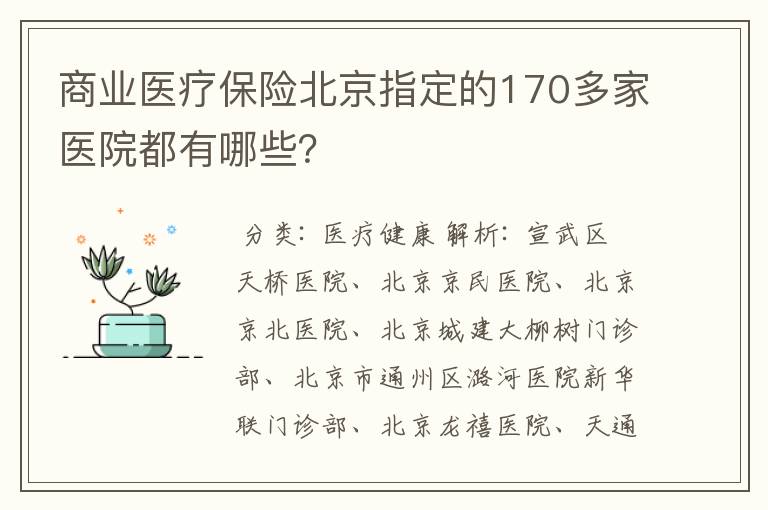 商业医疗保险北京指定的170多家医院都有哪些?

分类：医疗健康 解析：宣武区天桥医院、北京京民医院、北京京北医院、北京城建大柳树门诊部、北京市通州区潞河医院新华联门诊部、北京龙禧医院、天通